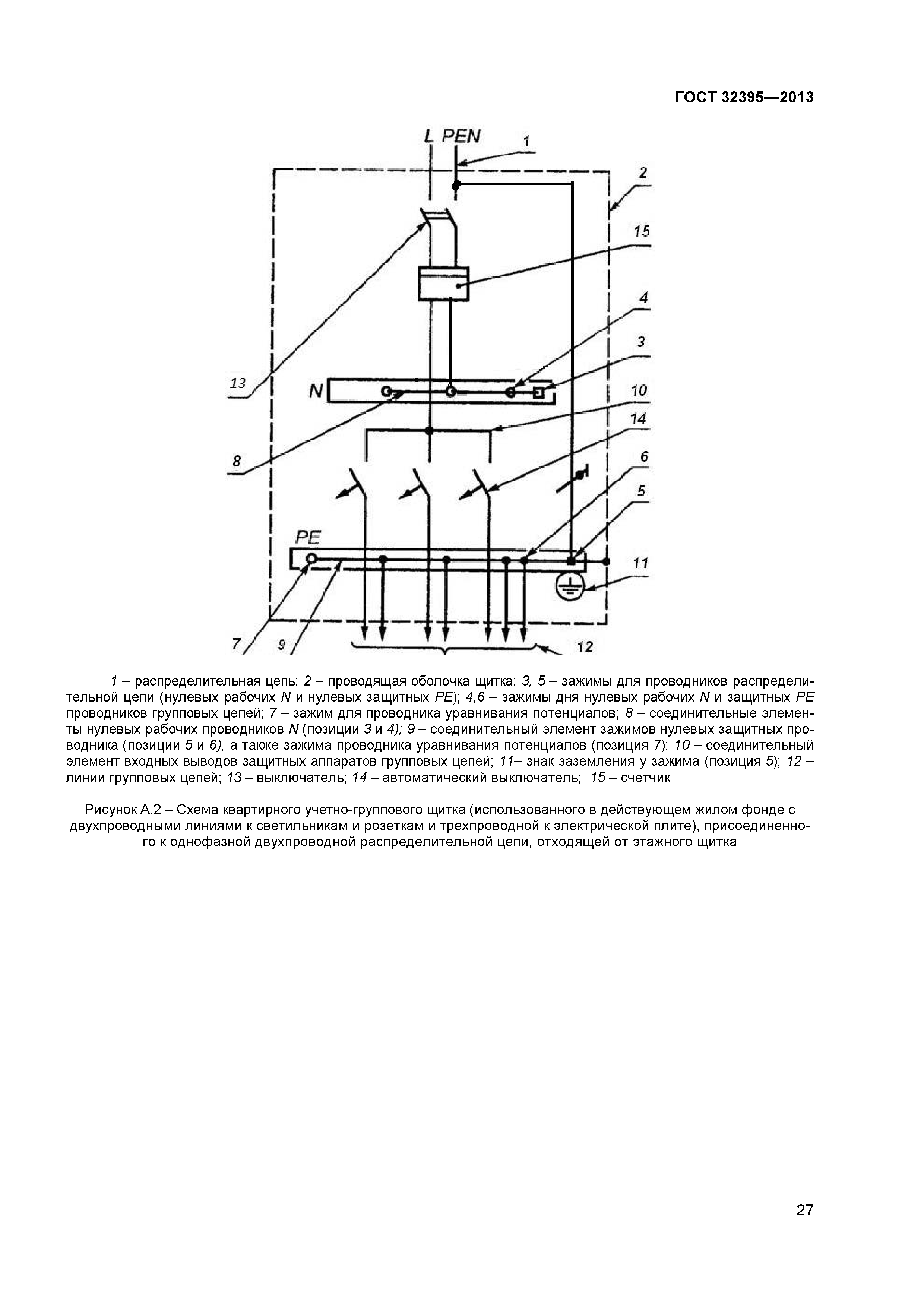 ГОСТ 32395—2013

L PEN

1

2

15

4

3

13

N

10

14

8

6

5

PE

11

7

9

12

1 – распределительная цепь; 2 – проводящая оболочка щитка; 3, 5 – зажимы для проводников распределительной цепи (нулевых рабочих N и нулевых защитных PE); 4,6 – зажимы дня нулевых рабочих N и защитных PE проводников групповых цепей; 7 – зажим для проводника уравнивания потенциалов; 8 – соединительные элементы нулевых рабочих проводников N (позиции 3 и 4); 9 – соединительный элемент зажимов нулевых защитных проводника (позиции 5 и 6), а также зажима проводника уравнивания потенциалов (позиция 7); 10 – соединительный элемент входных выводов защитных аппаратов групповых цепей; 11– знак заземления у зажима (позиция 5); 12 – линии групповых цепей; 13 – выключатель; 14 – автоматический выключатель; 15 – счетчик

Рисунок А.2 – Схема квартирного учетно-группового щитка (использованного в действующем жилом фонде с двухпроводными линиями к светильникам и розеткам и трехпроводной к электрической плите), присоединенного к однофазной двухпроводной распределительной цепи, отходящей от этажного щитка

27